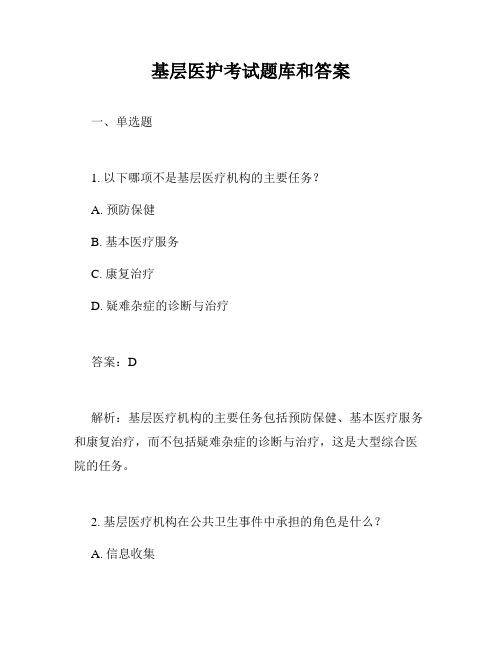 基层医护考试题库和答案

一、单选题

1. 以下哪项不是基层医疗机构的主要任务？

A. 预防保健

B. 基本医疗服务

C. 康复治疗

D. 疑难杂症的诊断与治疗

答案：D

解析：基层医疗机构的主要任务包括预防保健、基本医疗服务和康复治疗，而不包括疑难杂症的诊断与治疗，这是大型综合医院的任务。

2. 基层医疗机构在公共卫生事件中承担的角色是什么？

A. 信息收集